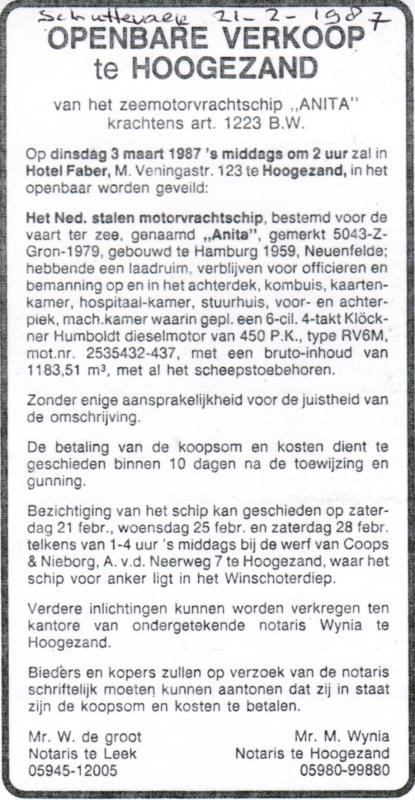 Schuttevaer 21-2-1987

OPENBARE VERKOOP te HOOGEZAND

van het zeemotorvrachtschip „ANITA" krachtens art. 1223 B.W.

Op dinsdag 3 maart 1987 's middags om 2 uur zal in Hotel Faber, M. Veningastr. 123 te Hoogezand, in het openbaar worden geveild:

Het Ned. stalen motorvrachtschip, bestemd voor de vaart ter zee, genaamd „Anita", gemerkt 5043-Z-Gron-1979, gebouwd te Hamburg 1959, Neuenfelde; hebbende een laadruim, verblijven voor officieren en bemanning op en in het achterdek, kombuis, kaartenkamer, hospitaal-kamer, stuurhuis, voor- en achterpiek, mach.kamer waarin gepl. een 6-cil. 4-takt Klöckner Humboldt dieselmotor van 450 P.K., type RV6M, mot.nr. 2535432-437, met een bruto-inhoud van 1183,51 m³, met al het scheepstoebehoren.

Zonder enige aansprakelijkheid voor de juistheid van de omschrijving.

De betaling van de koopsom en kosten dient te geschieden binnen 10 dagen na de toewijzing en gunning.

Bezichtiging van het schip kan geschieden op zaterdag 21 febr., woensdag 25 febr. en zaterdag 28 febr. telkens van 1-4 uur 's middags bij de werf van Coops & Nieborg, A. v.d. Neerweg 7 te Hoogezand, waar het schip voor anker ligt in het Winschoterdiep.

Verdere inlichtingen kunnen worden verkregen ten kantore van ondergetekende notaris Wynia te Hoogezand.

Bieders en kopers zullen op verzoek van de notaris schriftelijk moeten kunnen aantonen dat zij in staat zijn de koopsom en kosten te betalen.

Mr. W. de groot
Notaris te Leek
05945-12005

Mr. M. Wynia
Notaris te Hoogezand
05980-99880